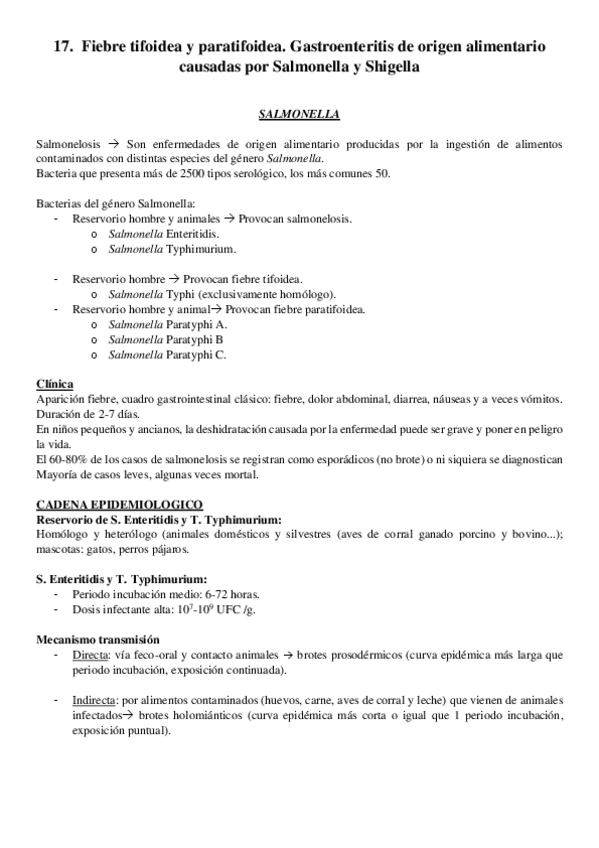 17. Fiebre tifoidea y paratifoidea. Gastroenteritis de origen alimentario causadas por Salmonella y Shigella

SALMONELLA

Salmonelosis → Son enfermedades de origen alimentario producidas por la ingestión de alimentos contaminados con distintas especies del género Salmonella.
Bacteria que presenta más de 2500 tipos serológico, los más comunes 50.

Bacterias del género Salmonella:
- Reservorio hombre y animales → Provocan salmonelosis.
  o Salmonella Enteritidis.
  o Salmonella Typhimurium.

- Reservorio hombre → Provocan fiebre tifoidea.
  o Salmonella Typhi (exclusivamente homólogo).
- Reservorio hombre y animal→ Provocan fiebre paratifoidea.
  o Salmonella Paratyphi A.
  o Salmonella Paratyphi B
  o Salmonella Paratyphi C.

Clínica
Aparición fiebre, cuadro gastrointestinal clásico: fiebre, dolor abdominal, diarrea, náuseas y a veces vómitos.
Duración de 2-7 días.
En niños pequeños y ancianos, la deshidratación causada por la enfermedad puede ser grave y poner en peligro la vida.
El 60-80% de los casos de salmonelosis se registran como esporádicos (no brote) o ni siquiera se diagnostican
Mayoría de casos leves, algunas veces mortal.

CADENA EPIDEMIOLOGICO
Reservorio de S. Enteritidis y T. Typhimurium:
Homólogo y heterólogo (animales domésticos y silvestres (aves de corral ganado porcino y bovino...); mascotas: gatos, perros pájaros.

S. Enteritidis y T. Typhimurium:
- Periodo incubación medio: 6-72 horas.
- Dosis infectante alta: $10^7$-$10^9$ UFC /g.

Mecanismo transmisión
- Directa: vía feco-oral y contacto animales → brotes prosodérmicos (curva epidémica más larga que periodo incubación, exposición continuada).

- Indirecta: por alimentos contaminados (huevos, carne, aves de corral y leche) que vienen de animales infectados→ brotes holomiánticos (curva epidémica más corta o igual que 1 periodo incubación, exposición puntual).